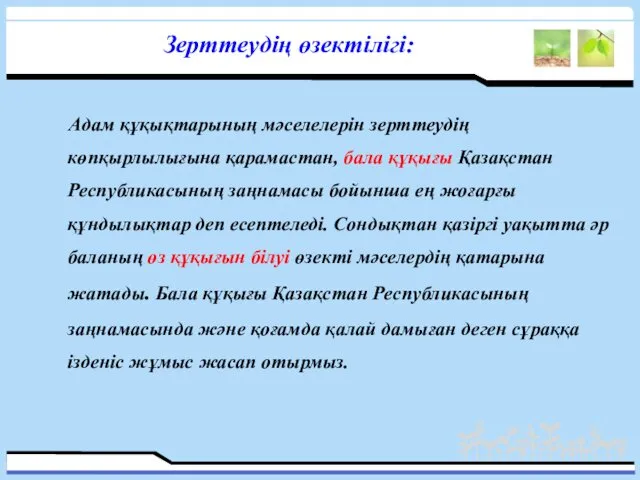 Зерттеудің өзектілігі:

Адам құқықтарының мәселелерін зерттеудің көпқырлылығына қарамастан, бала құқығы Қазақстан Республикасының заңнамасы бойынша ең жоғарғы құндылықтар деп есептеледі. Сондықтан қазіргі уақытта әр баланың өз құқығын білуі өзекті мәселердің қатарына жатады. Бала құқығы Қазақстан Республикасының заңнамасында және қоғамда қалай дамыған деген сұраққа ізденіс жұмыс жасап отырмыз.